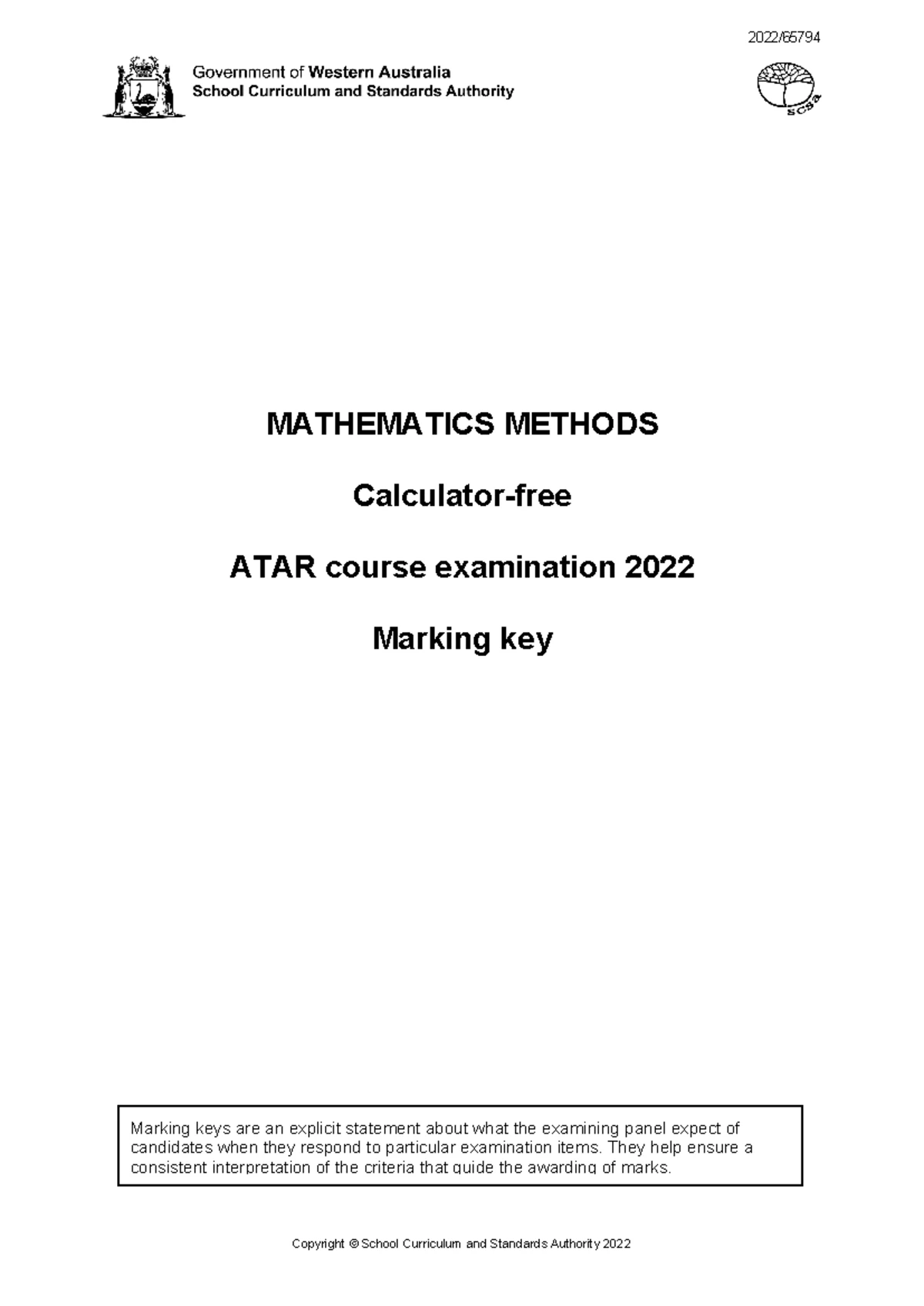 2022/65794

Government of Western Australia
School Curriculum and Standards Authority

SCSA

MATHEMATICS METHODS

Calculator-free

ATAR course examination 2022

Marking key

Marking keys are an explicit statement about what the examining panel expect of candidates when they respond to particular examination items. They help ensure a consistent interpretation of the criteria that guide the awarding of marks.

Copyright © School Curriculum and Standards Authority 2022